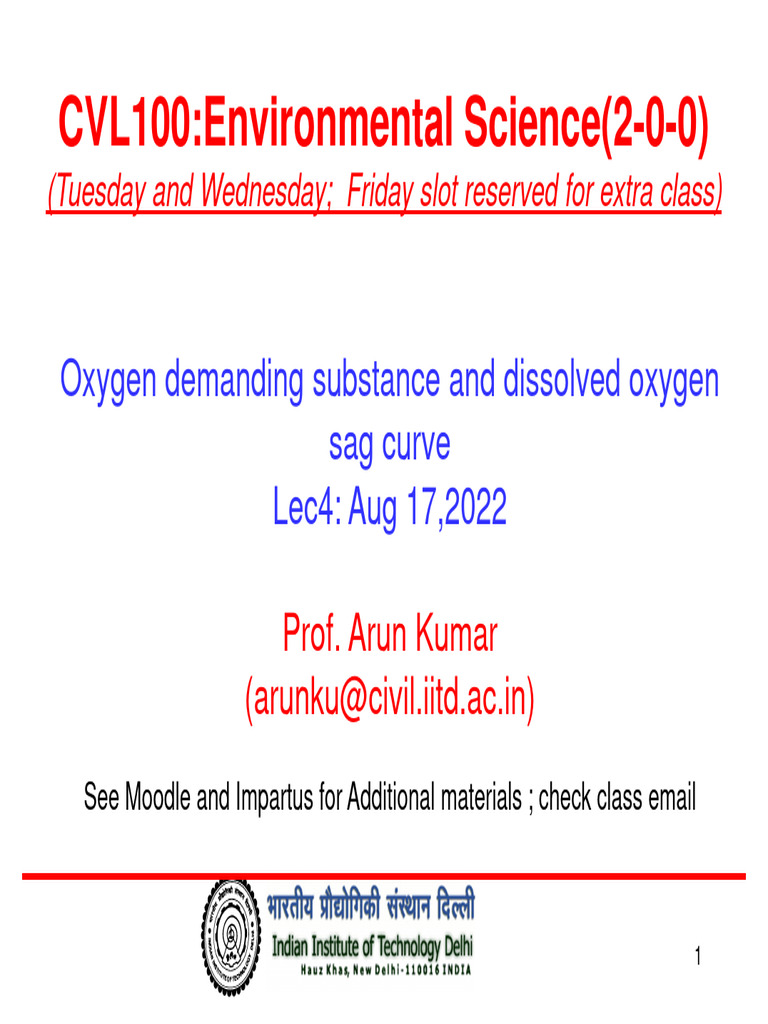 CVL100:Environmental Science(2-0-0)
(Tuesday and Wednesday; Friday slot reserved for extra class)

Oxygen demanding substance and dissolved oxygen sag curve
Lec4: Aug 17,2022

Prof. Arun Kumar
(arunku@civil.iitd.ac.in)

See Moodle and Impartus for Additional materials ; check class email

भारतीय प्रौद्योगिकी संस्थान दिल्ली
Indian Institute of Technology Delhi
Hauz Khas, New Delhi-110016 INDIA

1